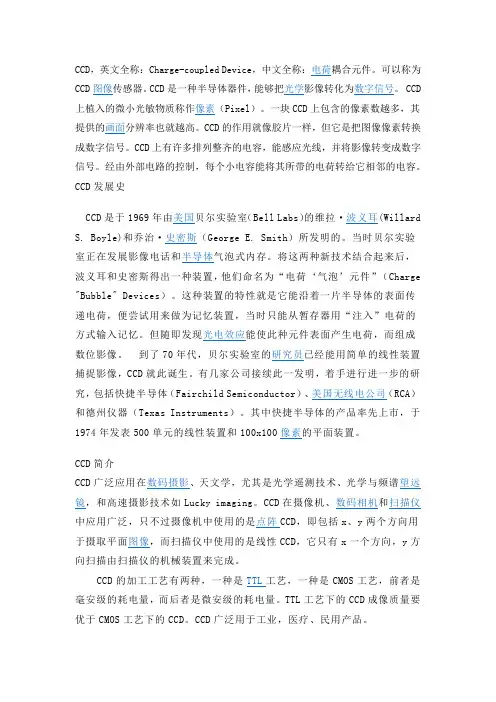 CCD，英文全称：Charge-coupled Device，中文全称：电荷耦合元件。可以称为CCD图像传感器。CCD是一种半导体器件，能够把光学影像转化为数字信号。CCD上植入的微小光敏物质称作像素（Pixel）。一块CCD上包含的像素数越多，其提供的画面分辨率也就越高。CCD的作用就像胶片一样，但它是把图像像素转换成数字信号。CCD上有许多排列整齐的电容，能感应光线，并将影像转变成数字信号。经由外部电路的控制，每个小电容能将其所带的电荷转给它相邻的电容。

CCD发展史

CCD是于1969年由美国贝尔实验室(Bell Labs)的维拉·波义耳(Willard S. Boyle)和乔治·史密斯(George E. Smith)所发明的。当时贝尔实验室正在发展影像电话和半导体气泡式内存。将这两种新技术结合起来后，波义耳和史密斯得出一种装置，他们命名为“电荷‘气泡’元件”(Charge "Bubble" Devices)。这种装置的特性就是它能沿着一片半导体的表面传递电荷，便尝试用来做为记忆装置，当时只能从暂存器用“注入”电荷的方式输入记忆。但随即发现光电效应能使此种元件表面产生电荷，而组成数位影像。 到了70年代，贝尔实验室的研究员已经能用简单的线性装置捕捉影像，CCD就此诞生。有几家公司接续此一发明，着手进行进一步的研究，包括快捷半导体(Fairchild Semiconductor)、美国无线电公司(RCA)和德州仪器(Texas Instruments)。其中快捷半导体的产品率先上市，于1974年发表500单元的线性装置和100x100像素的平面装置。

CCD简介

CCD广泛应用在数码摄影、天文学，尤其是光学遥测技术、光学与频谱望远镜，和高速摄影技术如Lucky imaging。CCD在摄像机、数码相机和扫描仪中应用广泛，只不过摄像机中使用的是点阵CCD，即包括x、y两个方向用于摄取平面图像，而扫描仪中使用的是线性CCD，它只有x一个方向，y方向扫描由扫描仪的机械装置来完成。

CCD的加工工艺有两种，一种是TTL工艺，一种是CMOS工艺，前者是毫安级的耗电量，而后者是微安级的耗电量。TTL工艺下的CCD成像质量要优于CMOS工艺下的CCD。CCD广泛用于工业，医疗、民用产品。